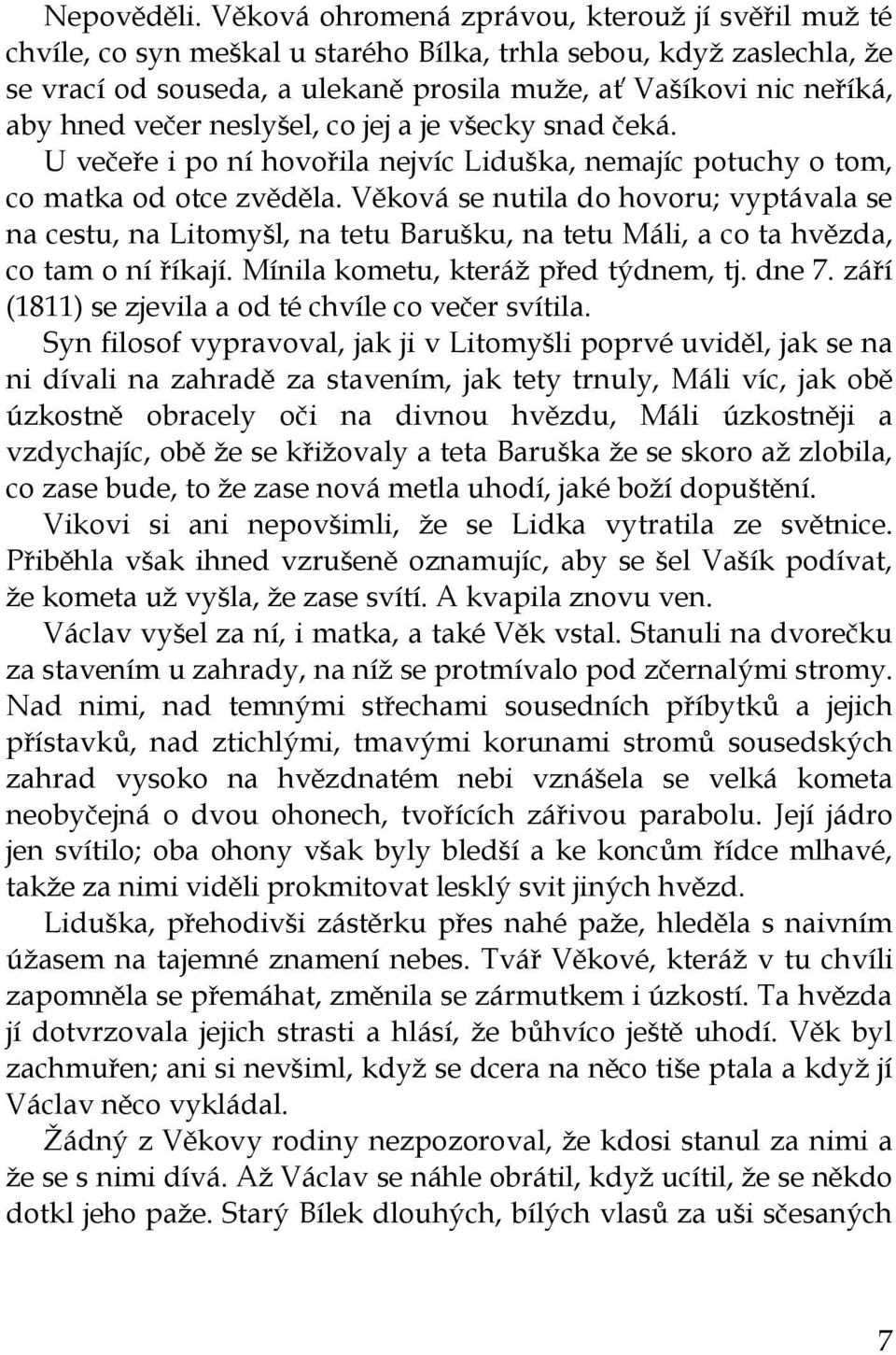 Nepověděli. Věková ohromená zprávou, kterouž jí svěřil muž té chvíle, co syn meškal u starého Bílka, trhla sebou, když zaslechla, že se vrací od souseda, a ulekaně prosila muže, ať Vašíkovi nic neříká, aby hned večer neslyšel, co jej a je všecky snad čeká. U večeře i po ní hovořila nejvíc Liduška, nemajíc potuchy o tom, co matka od otce zvěděla. Věková se nutila do hovoru; vyptávala se na cestu, na Litomyšl, na tetu Barušku, na tetu Máli, a co ta hvězda, co tam o ní říkají. Mínila kometu, kteráž před týdnem, tj. dne 7. září (1811) se zjevila a od té chvíle co večer svítila.

Syn filosof vypravoval, jak ji v Litomyšli poprvé uviděl, jak se na ni dívali na zahradě za stavením, jak tety trnuly, Máli víc, jak obě úzkostně obracely oči na divnou hvězdu, Máli úzkostněji a vzdychajíc, obě že se křižovaly a teta Baruška že se skoro až zlobila, co zase bude, to že zase nová metla uhodí, jaké boží dopuštění.

Vikovi si ani nepovšimli, že se Lidka vytratila ze světnice. Přiběhla však ihned vzrušeně oznamujíc, aby se šel Vašík podívat, že kometa už vyšla, že zase svítí. A kvapila znovu ven.

Václav vyšel za ní, i matka, a také Věk vstal. Stanuli na dvorečku za stavením u zahrady, na níž se protmívalo pod zčernalými stromy. Nad nimi, nad temnými střechami sousedních příbytků a jejich přístavků, nad ztichlými, tmavými korunami stromů sousedských zahrad vysoko na hvězdnatém nebi vznášela se velká kometa neobyčejná o dvou ohonech, tvořících zářivou parabolu. Její jádro jen svítilo; oba ohony však byly bledší a ke koncům řídce mlhavé, takže za nimi viděli prokmitovat lesklý svit jiných hvězd.

Liduška, přehodivši zástěrku přes nahé paže, hleděla s naivním úžasem na tajemné znamení nebes. Tvář Věkové, kteráž v tu chvíli zapomněla se přemáhat, změnila se zármutkem i úzkostí. Ta hvězda jí dotvrzovala jejich strasti a hlásí, že bůhvíco ještě uhodí. Věk byl zachmuřen; ani si nevšiml, když se dcera na něco tiše ptala a když jí Václav něco vykládal.

Žádný z Věkovy rodiny nezpozoroval, že kdosi stanul za nimi a že se s nimi dívá. Až Václav se náhle obrátil, když ucítil, že se někdo dotkl jeho paže. Starý Bílek dlouhých, bílých vlasů za uši sčesaných

7